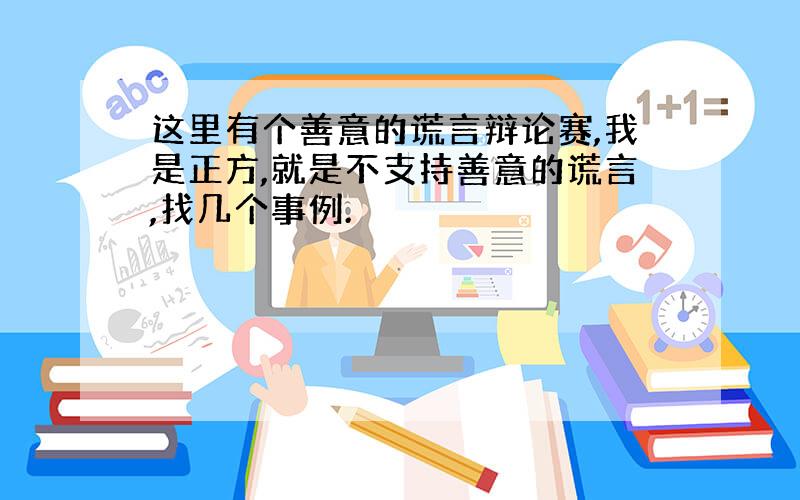 abc

1+1=

这里有个善意的谎言辩论赛,我是正方,就是不支持善意的谎言,找几个事例.